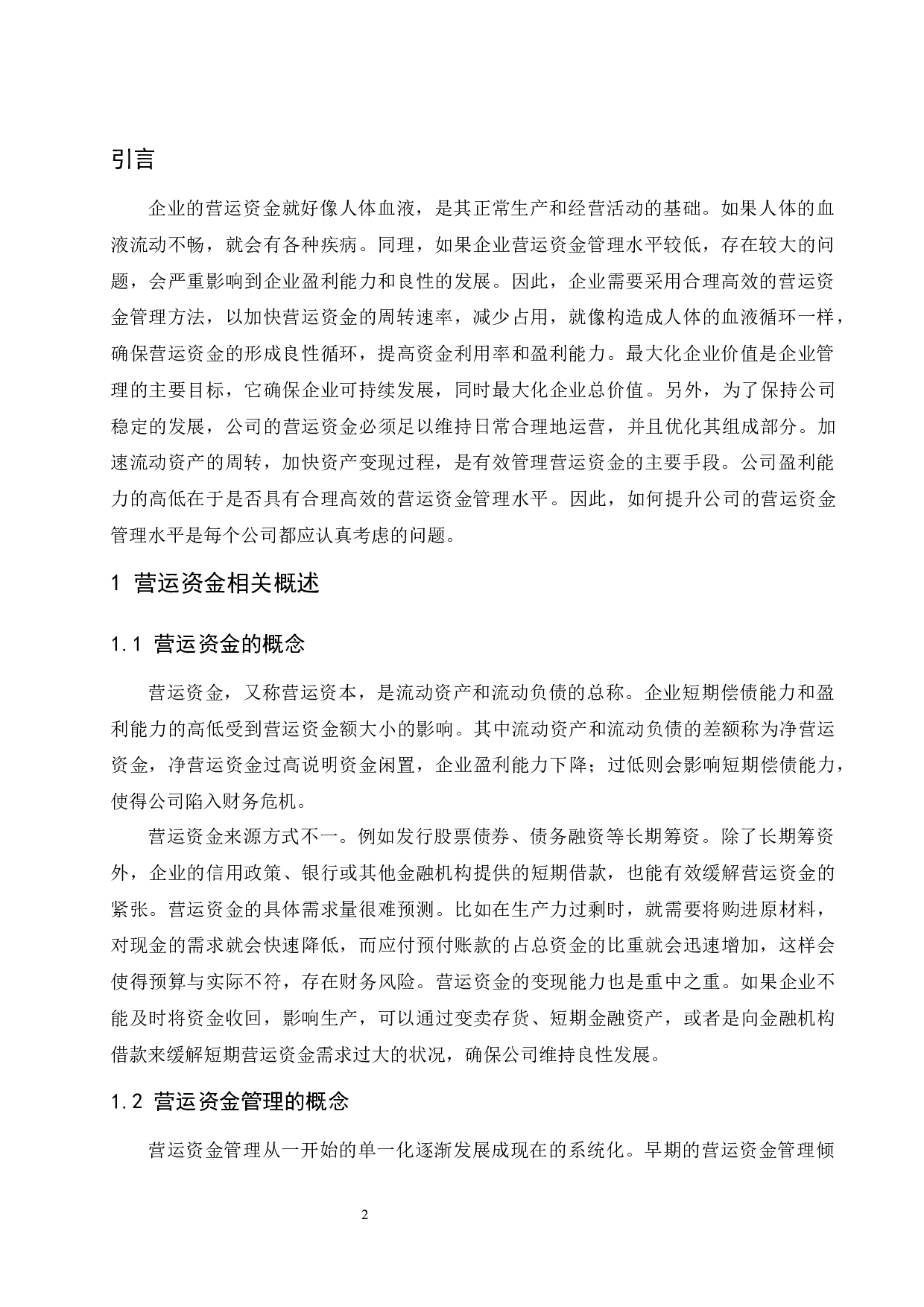 引言

企业的营运资金就好像人体血液，是其正常生产和经营活动的基础。如果人体的血液流动不畅，就会有各种疾病。同理，如果企业营运资金管理水平较低，存在较大的问题，会严重影响到企业盈利能力和良性的发展。因此，企业需要采用合理高效的营运资金管理方法，以加快营运资金的周转速率，减少占用，就像构造成人体的血液循环一样，确保营运资金的形成良性循环，提高资金利用率和盈利能力。最大化企业价值是企业管理的主要目标，它确保企业可持续发展，同时最大化企业总价值。另外，为了保持公司稳定的发展，公司的营运资金必须足以维持日常合理地运营，并且优化其组成部分。加速流动资产的周转，加快资产变现过程，是有效管理营运资金的主要手段。公司盈利能力的高低在于是否具有合理高效的营运资金管理水平。因此，如何提升公司的营运资金管理水平是每个公司都应认真考虑的问题。

1 营运资金相关概述

1.1 营运资金的概念

营运资金，又称营运资本，是流动资产和流动负债的总称。企业短期偿债能力和盈利能力的高低受到营运资金额大小的影响。其中流动资产和流动负债的差额称为净营运资金，净营运资金过高说明资金闲置，企业盈利能力下降；过低则会影响短期偿债能力，使得公司陷入财务危机。

营运资金来源方式不一。例如发行股票债券、债务融资等长期筹资。除了长期筹资外，企业的信用政策、银行或其他金融机构提供的短期借款，也能有效缓解营运资金的紧张。营运资金的具体需求量很难预测。比如在生产力过剩时，就需要将购进原材料，对现金的需求就会快速降低，而应付预付账款的占总资金的比重就会迅速增加，这样会使得预算与实际不符，存在财务风险。营运资金的变现能力也是重中之重。如果企业不能及时将资金收回，影响生产，可以通过变卖存货、短期金融资产，或者是向金融机构借款来缓解短期营运资金需求过大的状况，确保公司维持良性发展。

1.2 营运资金管理的概念

营运资金管理从一开始的单一化逐渐发展成现在的系统化。早期的营运资金管理倾

2